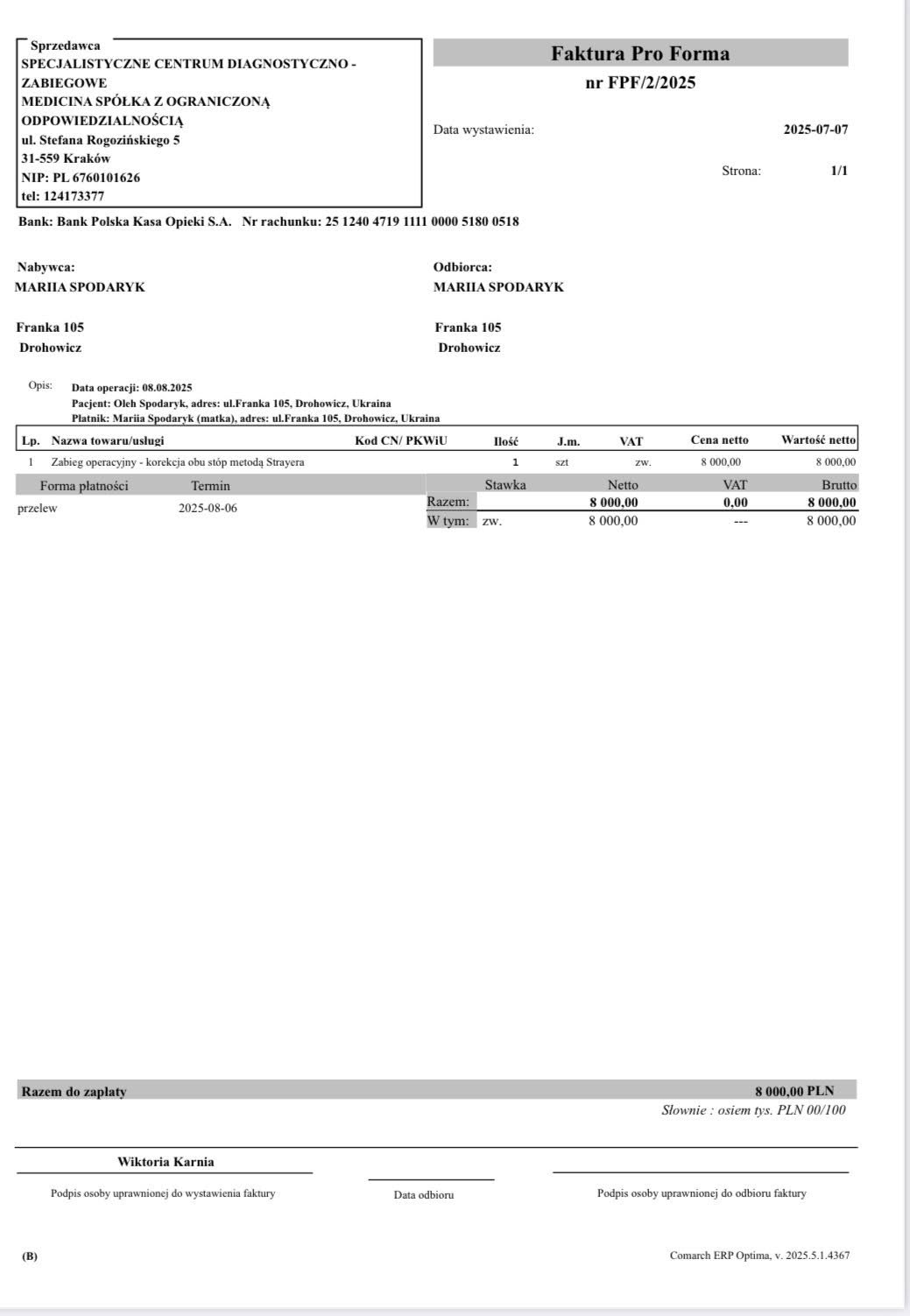 Sprzedawca
SPECJALISTYCZNE CENTRUM DIAGNOSTYCZNO - ZABIEGOWE
MEDICINA SPÓŁKA Z OGRANICZONĄ ODPOWIEDZIALNOŚCIĄ
ul. Stefana Rogozińskiego 5
31-559 Kraków
NIP: PL 6760101626
tel: 124173377

Faktura Pro Forma
nr FPF/2/2025

Data wystawienia: 2025-07-07

Strona: 1/1

Bank: Bank Polska Kasa Opieki S.A. Nr rachunku: 25 1240 4719 1111 0000 5180 0518

Nabywca:
MARIIA SPODARYK

Franka 105
Drohowicz

Odbiorca:
MARIIA SPODARYK

Franka 105
Drohowicz

Opis: Data operacji: 08.08.2025
Pacjent: Oleh Spodaryk, adres: ul.Franka 105, Drohowicz, Ukraina
Płatnik: Mariia Spodaryk (matka), adres: ul.Franka 105, Drohowicz, Ukraina

| Lp. | Nazwa towaru/usługi | Kod CN/ PKWiU | Ilość | J.m. | VAT | Cena netto | Wartość netto |
|---|---|---|---|---|---|---|---|
| 1 | Zabieg operacyjny - korekcja obu stóp metodą Strayera | | 1 | szt | zw. | 8 000,00 | 8 000,00 |

| Forma płatności | Termin |
|---|---|
| przelew | 2025-08-06 |

| | Stawka | Netto | VAT | Brutto |
|---|---|---|---|---|
| Razem: | | 8 000,00 | 0,00 | 8 000,00 |
| W tym: | zw. | 8 000,00 | --- | 8 000,00 |

Razem do zapłaty 8 000,00 PLN
Słownie : osiem tys. PLN 00/100

Wiktoria Karnia
Podpis osoby uprawnionej do wystawienia faktury

Data odbioru

Podpis osoby uprawnionej do odbioru faktury

(B)

Comarch ERP Optima, v. 2025.5.1.4367